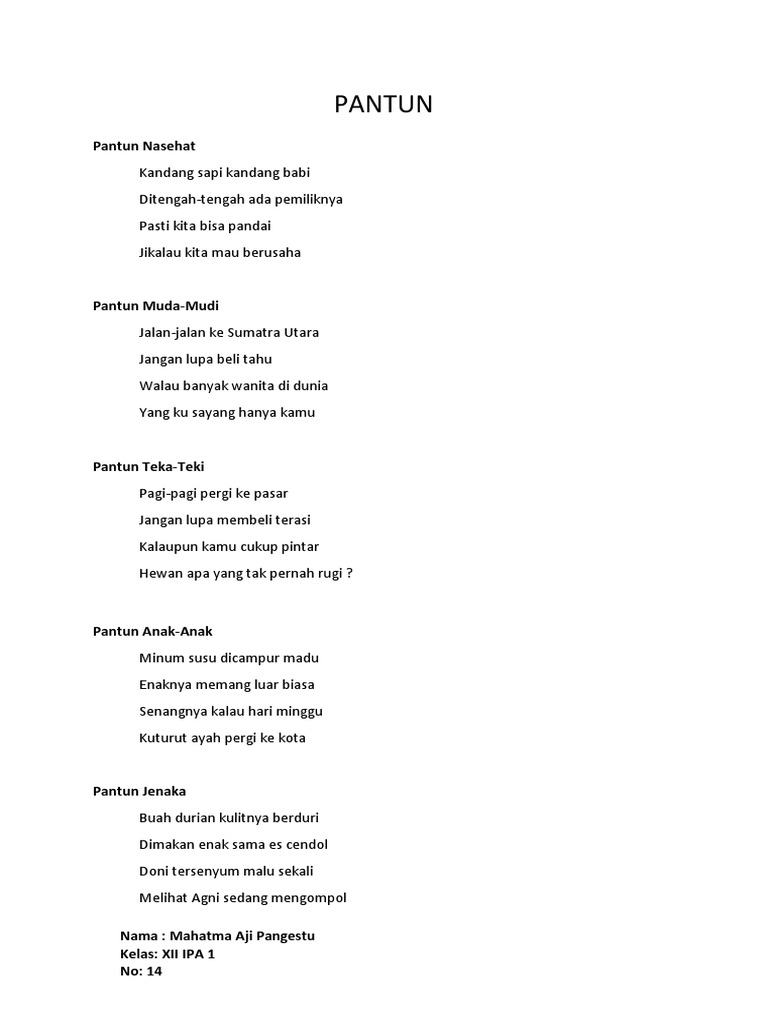 PANTUN

Pantun Nasehat

Kandang sapi kandang babi
Ditengah-tengah ada pemiliknya
Pasti kita bisa pandai
Jikalau kita mau berusaha

Pantun Muda-Mudi

Jalan-jalan ke Sumatra Utara
Jangan lupa beli tahu
Walau banyak wanita di dunia
Yang ku sayang hanya kamu

Pantun Teka-Teki

Pagi-pagi pergi ke pasar
Jangan lupa membeli terasi
Kalaupun kamu cukup pintar
Hewan apa yang tak pernah rugi ?

Pantun Anak-Anak

Minum susu dicampur madu
Enaknya memang luar biasa
Senangnya kalau hari minggu
Kuturut ayah pergi ke kota

Pantun Jenaka

Buah durian kulitnya berduri
Dimakan enak sama es cendol
Doni tersenyum malu sekali
Melihat Agni sedang mengompol

Nama : Mahatma Aji Pangestu
Kelas: XII IPA 1
No: 14